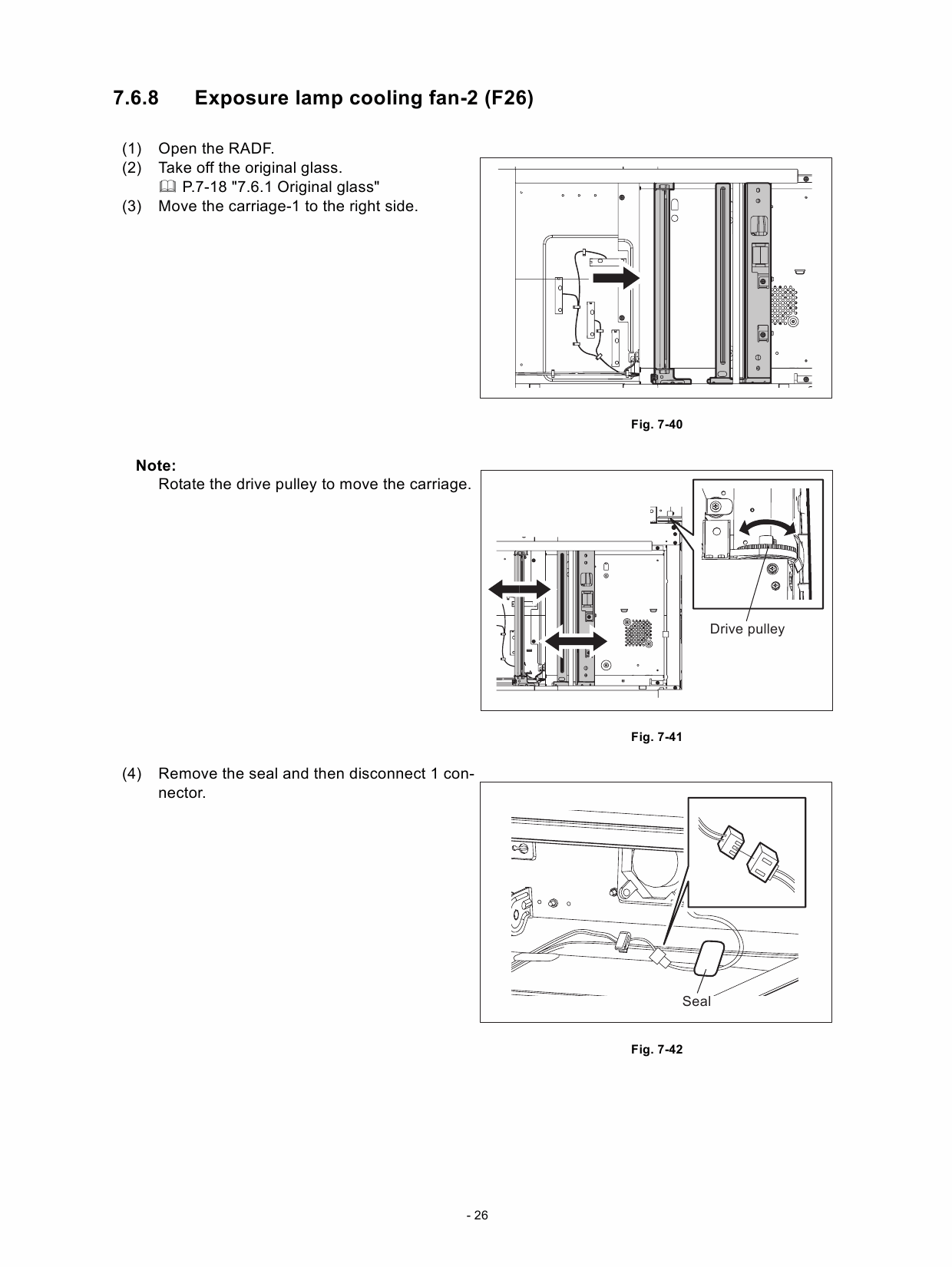 7.6.8 Exposure lamp cooling fan-2 (F26)

(1) Open the RADF.
(2) Take off the original glass.
 P.7-18 "7.6.1 Original glass"
(3) Move the carriage-1 to the right side.

Fig. 7-40

Note:
Rotate the drive pulley to move the carriage.

Drive pulley

Fig. 7-41

(4) Remove the seal and then disconnect 1 connector.

Seal

Fig. 7-42

- 26